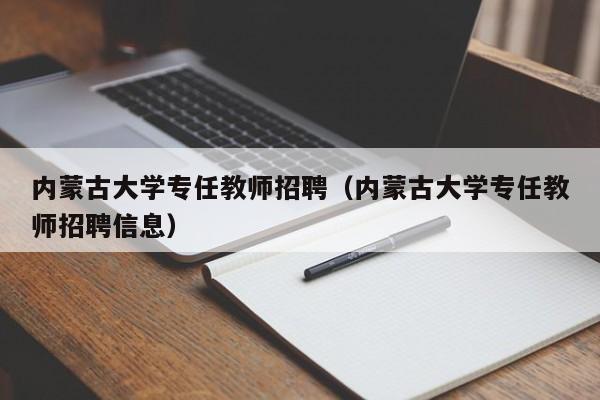 内蒙古大学专任教师招聘（内蒙古大学专任教师招聘信息）